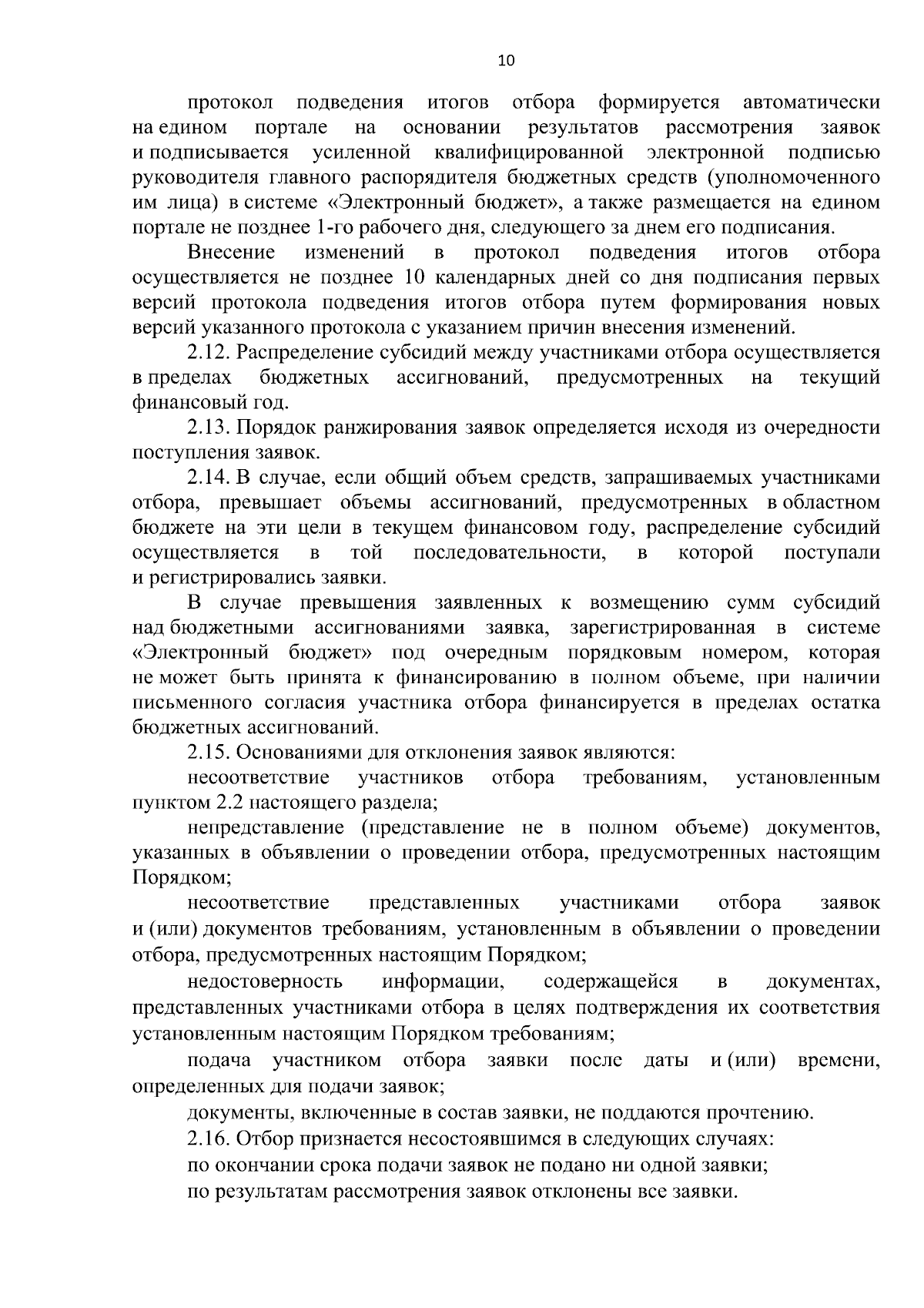 10

протокол подведения итогов отбора формируется автоматически на едином портале на основании результатов рассмотрения заявок и подписывается усиленной квалифицированной электронной подписью руководителя главного распорядителя бюджетных средств (уполномоченного им лица) в системе «Электронный бюджет», а также размещается на едином портале не позднее 1-го рабочего дня, следующего за днем его подписания.

Внесение изменений в протокол подведения итогов отбора осуществляется не позднее 10 календарных дней со дня подписания первых версий протокола подведения итогов отбора путем формирования новых версий указанного протокола с указанием причин внесения изменений.

2.12. Распределение субсидий между участниками отбора осуществляется в пределах бюджетных ассигнований, предусмотренных на текущий финансовый год.

2.13. Порядок ранжирования заявок определяется исходя из очередности поступления заявок.

2.14. В случае, если общий объем средств, запрашиваемых участниками отбора, превышает объемы ассигнований, предусмотренных в областном бюджете на эти цели в текущем финансовом году, распределение субсидий осуществляется в той последовательности, в которой поступали и регистрировались заявки.

В случае превышения заявленных к возмещению сумм субсидий над бюджетными ассигнованиями заявка, зарегистрированная в системе «Электронный бюджет» под очередным порядковым номером, которая не может быть принята к финансированию в полном объеме, при наличии письменного согласия участника отбора финансируется в пределах остатка бюджетных ассигнований.

2.15. Основаниями для отклонения заявок являются:

несоответствие участников отбора требованиям, установленным пунктом 2.2 настоящего раздела;

непредставление (представление не в полном объеме) документов, указанных в объявлении о проведении отбора, предусмотренных настоящим Порядком;

несоответствие представленных участниками отбора заявок и (или) документов требованиям, установленным в объявлении о проведении отбора, предусмотренных настоящим Порядком;

недостоверность информации, содержащейся в документах, представленных участниками отбора в целях подтверждения их соответствия установленным настоящим Порядком требованиям;

подача участником отбора заявки после даты и (или) времени, определенных для подачи заявок;

документы, включенные в состав заявки, не поддаются прочтению.

2.16. Отбор признается несостоявшимся в следующих случаях:

по окончании срока подачи заявок не подано ни одной заявки;

по результатам рассмотрения заявок отклонены все заявки.